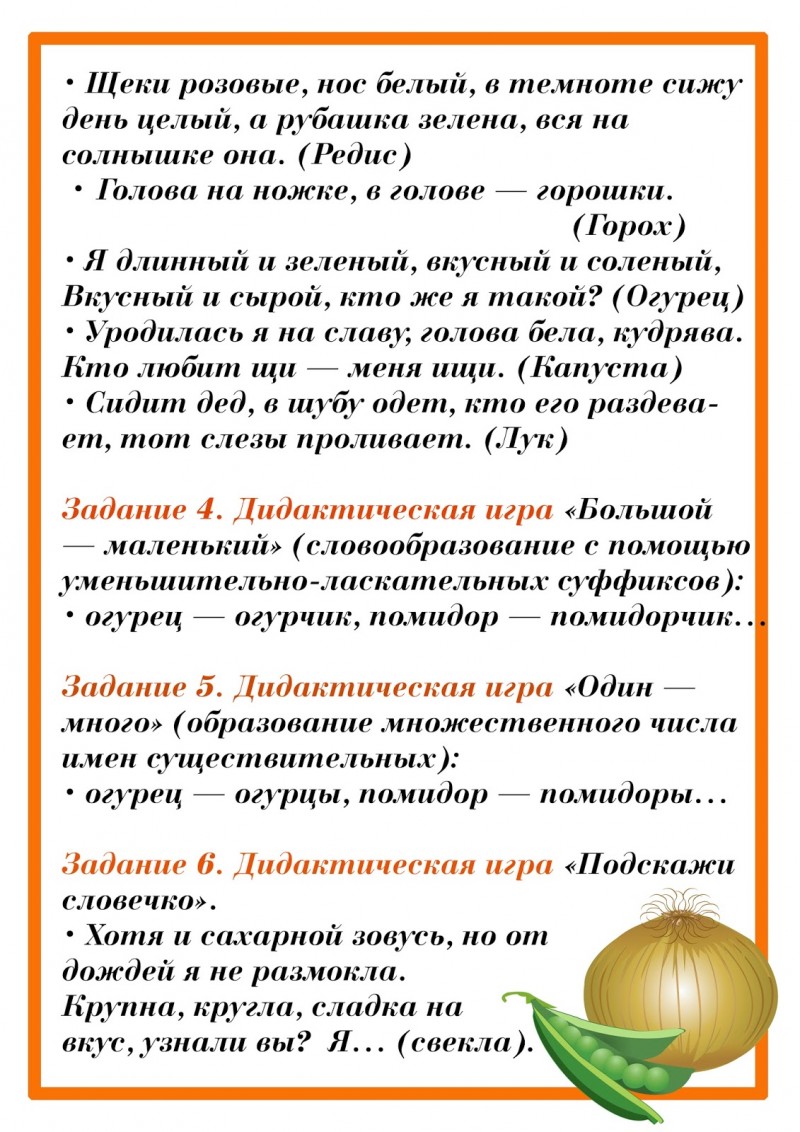 • Щеки розовые, нос белый, в темноте сижу день целый, а рубашка зелена, вся на солнышке она. (Редис)
• Голова на ножке, в голове — горошки. (Горох)
• Я длинный и зеленый, вкусный и соленый, Вкусный и сырой, кто же я такой? (Огурец)
• Уродилась я на славу, голова бела, кудрява. Кто любит щи — меня ищи. (Капуста)
• Сидит дед, в шубу одет, кто его раздевает, тот слезы проливает. (Лук)

Задание 4. Дидактическая игра «Большой — маленький» (словообразование с помощью уменьшительно-ласкательных суффиксов):
• огурец — огурчик, помидор — помидорчик…

Задание 5. Дидактическая игра «Один — много» (образование множественного числа имен существительных):
• огурец — огурцы, помидор — помидоры…

Задание 6. Дидактическая игра «Подскажи словечко».
• Хотя и сахарной зовусь, но от дождей я не размокла. Крупна, кругла, сладка на вкус, узнали вы? Я… (свекла).